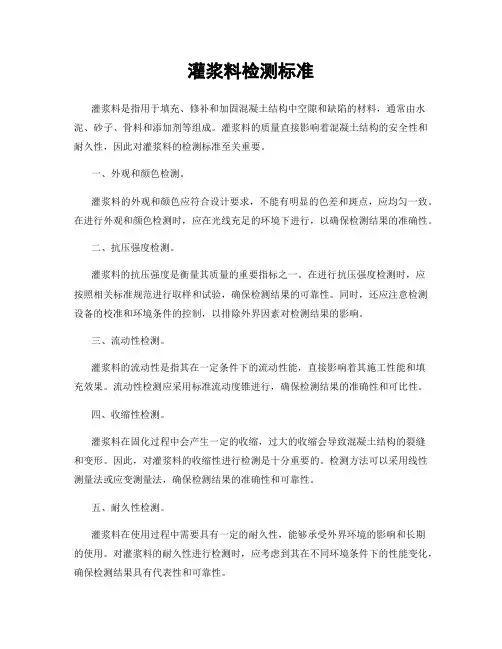 灌浆料检测标准

灌浆料是指用于填充、修补和加固混凝土结构中空隙和缺陷的材料，通常由水泥、砂子、骨料和添加剂等组成。灌浆料的质量直接影响着混凝土结构的安全性和耐久性，因此对灌浆料的检测标准至关重要。

一、外观和颜色检测。

灌浆料的外观和颜色应符合设计要求，不能有明显的色差和斑点，应均匀一致。在进行外观和颜色检测时，应在光线充足的环境下进行，以确保检测结果的准确性。

二、抗压强度检测。

灌浆料的抗压强度是衡量其质量的重要指标之一。在进行抗压强度检测时，应按照相关标准规范进行取样和试验，确保检测结果的可靠性。同时，还应注意检测设备的校准和环境条件的控制，以排除外界因素对检测结果的影响。

三、流动性检测。

灌浆料的流动性是指其在一定条件下的流动性能，直接影响着其施工性能和填充效果。流动性检测应采用标准流动度锥进行，确保检测结果的准确性和可比性。

四、收缩性检测。

灌浆料在固化过程中会产生一定的收缩，过大的收缩会导致混凝土结构的裂缝和变形。因此，对灌浆料的收缩性进行检测是十分重要的。检测方法可以采用线性测量法或应变测量法，确保检测结果的准确性和可靠性。

五、耐久性检测。

灌浆料在使用过程中需要具有一定的耐久性，能够承受外界环境的影响和长期的使用。对灌浆料的耐久性进行检测时，应考虑到其在不同环境条件下的性能变化，确保检测结果具有代表性和可靠性。